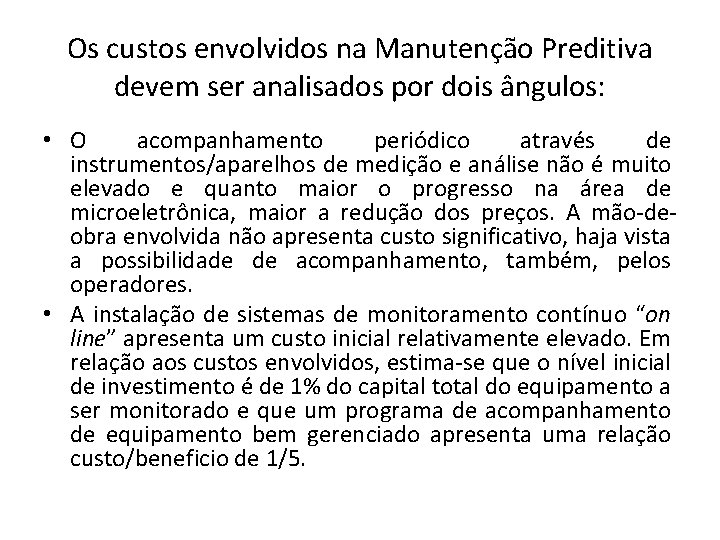 Os custos envolvidos na Manutenção Preditiva devem ser analisados por dois ângulos:

• O acompanhamento periódico através de instrumentos/aparelhos de medição e análise não é muito elevado e quanto maior o progresso na área de microeletrônica, maior a redução dos preços. A mão-de-obra envolvida não apresenta custo significativo, haja vista a possibilidade de acompanhamento, também, pelos operadores.
• A instalação de sistemas de monitoramento contínuo "on line" apresenta um custo inicial relativamente elevado. Em relação aos custos envolvidos, estima-se que o nível inicial de investimento é de 1% do capital total do equipamento a ser monitorado e que um programa de acompanhamento de equipamento bem gerenciado apresenta uma relação custo/beneficio de 1/5.